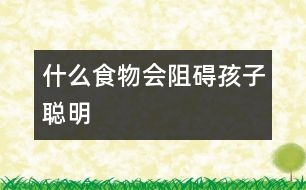 什么食物会阻碍孩子聪明